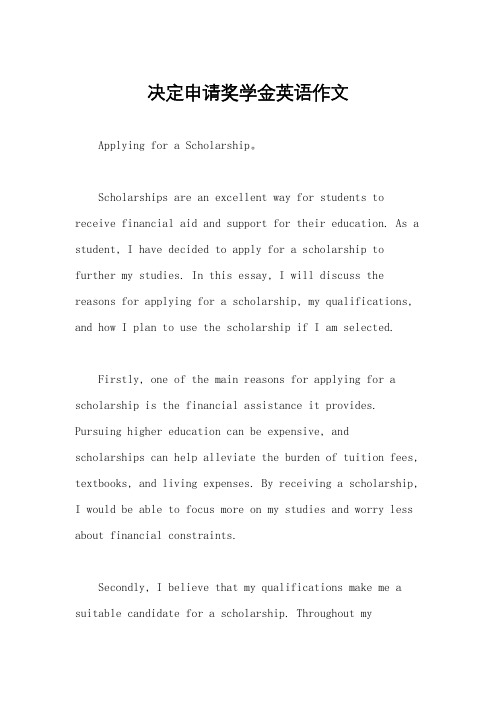 决定申请奖学金英语作文

Applying for a Scholarship。

Scholarships are an excellent way for students to receive financial aid and support for their education. As a student, I have decided to apply for a scholarship to further my studies. In this essay, I will discuss the reasons for applying for a scholarship, my qualifications, and how I plan to use the scholarship if I am selected.

Firstly, one of the main reasons for applying for a scholarship is the financial assistance it provides. Pursuing higher education can be expensive, and scholarships can help alleviate the burden of tuition fees, textbooks, and living expenses. By receiving a scholarship, I would be able to focus more on my studies and worry less about financial constraints.

Secondly, I believe that my qualifications make me a suitable candidate for a scholarship. Throughout my